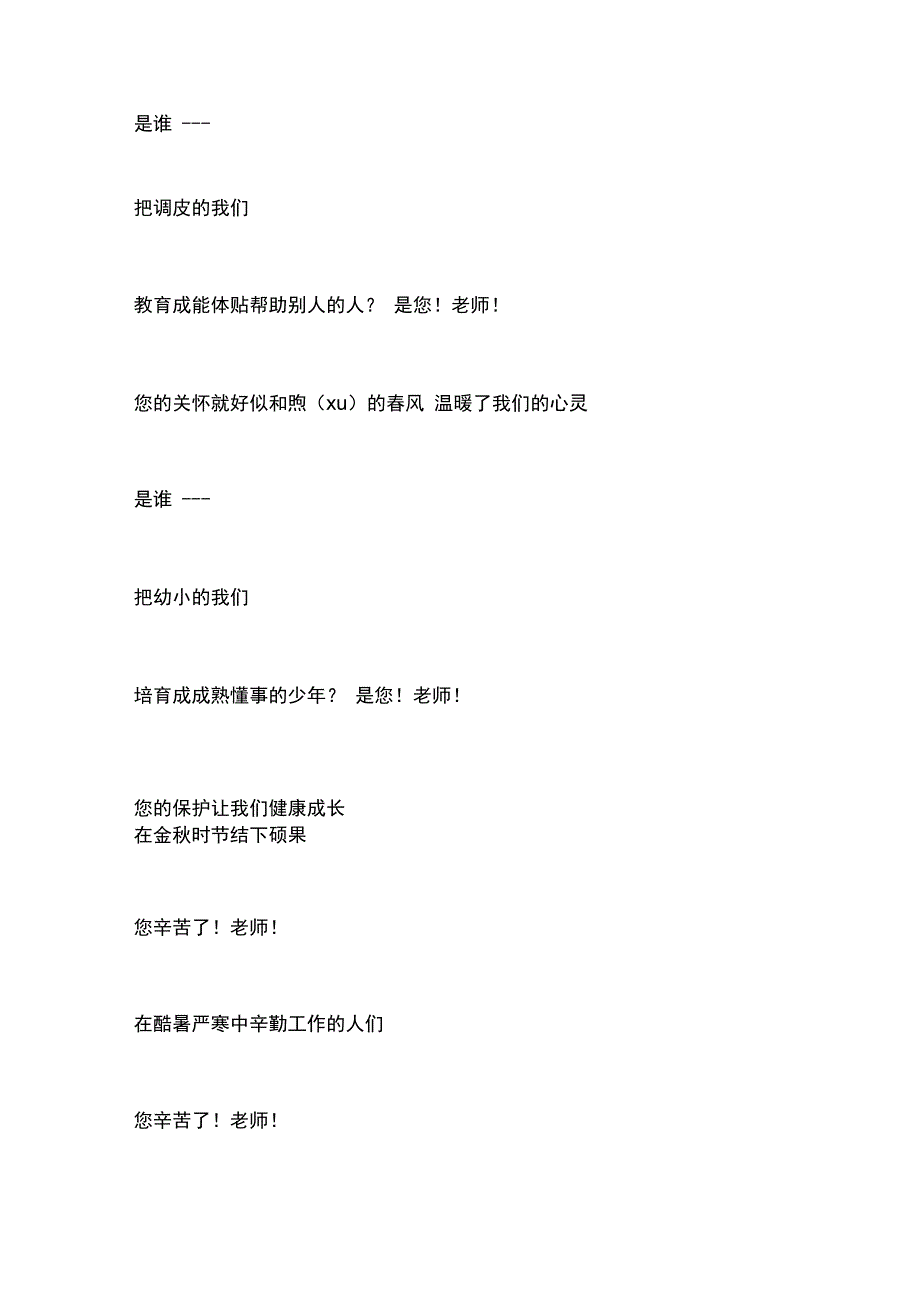 是谁 ---

把调皮的我们

教育成能体贴帮助别人的人？ 是您！老师！

您的关怀就好似和煦（xu）的春风 温暖了我们的心灵

是谁 ---

把幼小的我们

培育成成熟懂事的少年？ 是您！老师！

您的保护让我们健康成长
在金秋时节结下硕果

您辛苦了！老师！

在酷暑严寒中辛勤工作的人们

您辛苦了！老师！